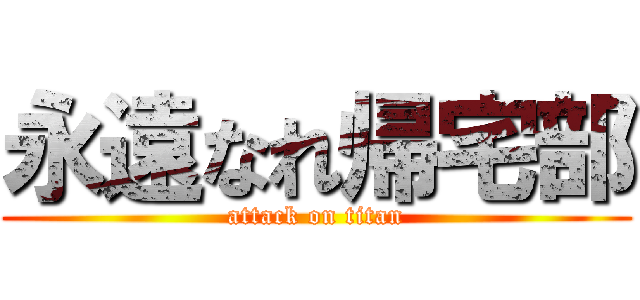 永遠なれ帰宅部
attack on titan